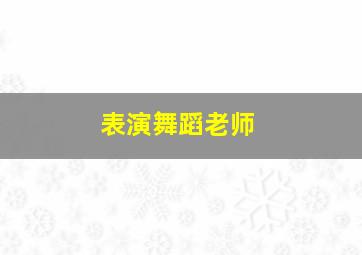 表演舞蹈老师